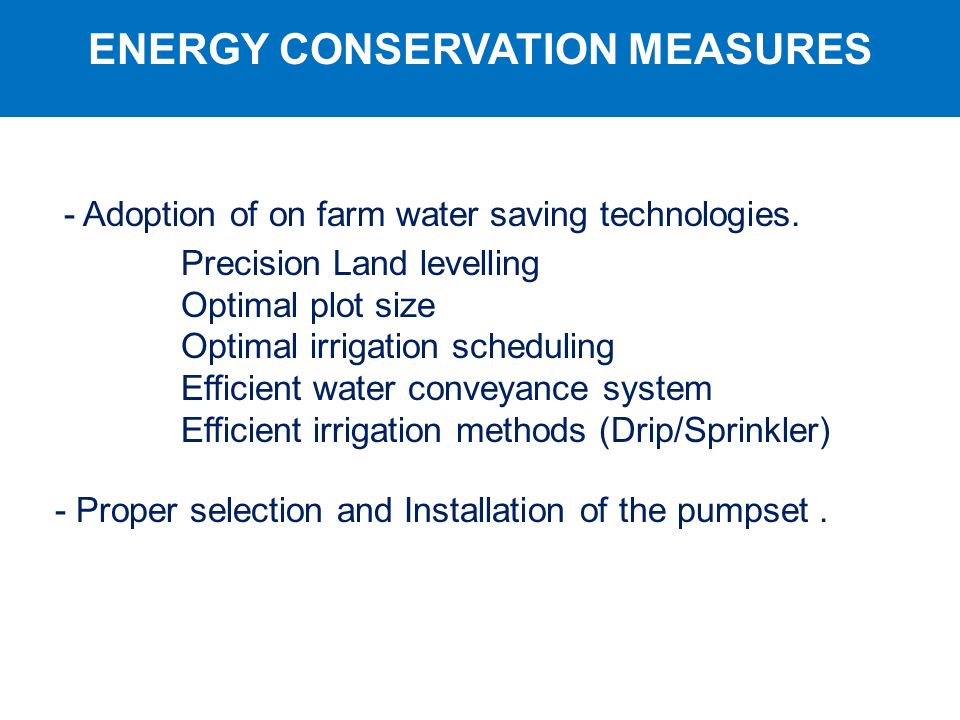 ENERGY CONSERVATION MEASURES

- Adoption of on farm water saving technologies.

Precision Land levelling
Optimal plot size
Optimal irrigation scheduling
Efficient water conveyance system
Efficient irrigation methods (Drip/Sprinkler)

- Proper selection and Installation of the pumpset .